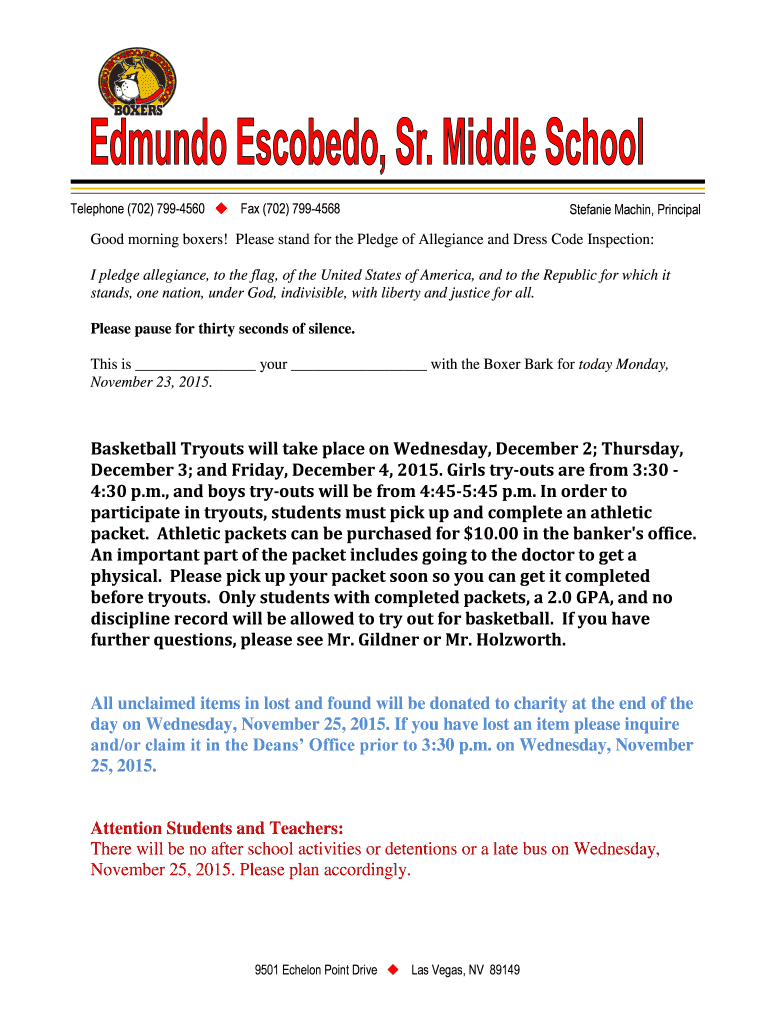 BOXERS

Edmundo Escobedo, Sr. Middle School

Telephone (702) 799-4560 ◆ Fax (702) 799-4568

Stefanie Machin, Principal

Good morning boxers! Please stand for the Pledge of Allegiance and Dress Code Inspection:

I pledge allegiance, to the flag, of the United States of America, and to the Republic for which it stands, one nation, under God, indivisible, with liberty and justice for all.

Please pause for thirty seconds of silence.

This is ________________ your __________________ with the Boxer Bark for today Monday, November 23, 2015.

Basketball Tryouts will take place on Wednesday, December 2; Thursday, December 3; and Friday, December 4, 2015. Girls try-outs are from 3:30 - 4:30 p.m., and boys try-outs will be from 4:45-5:45 p.m. In order to participate in tryouts, students must pick up and complete an athletic packet. Athletic packets can be purchased for $10.00 in the banker's office. An important part of the packet includes going to the doctor to get a physical. Please pick up your packet soon so you can get it completed before tryouts. Only students with completed packets, a 2.0 GPA, and no discipline record will be allowed to try out for basketball. If you have further questions, please see Mr. Gildner or Mr. Holzworth.

All unclaimed items in lost and found will be donated to charity at the end of the day on Wednesday, November 25, 2015. If you have lost an item please inquire and/or claim it in the Deans' Office prior to 3:30 p.m. on Wednesday, November 25, 2015.

Attention Students and Teachers:
There will be no after school activities or detentions or a late bus on Wednesday, November 25, 2015. Please plan accordingly.

9501 Echelon Point Drive ◆ Las Vegas, NV 89149